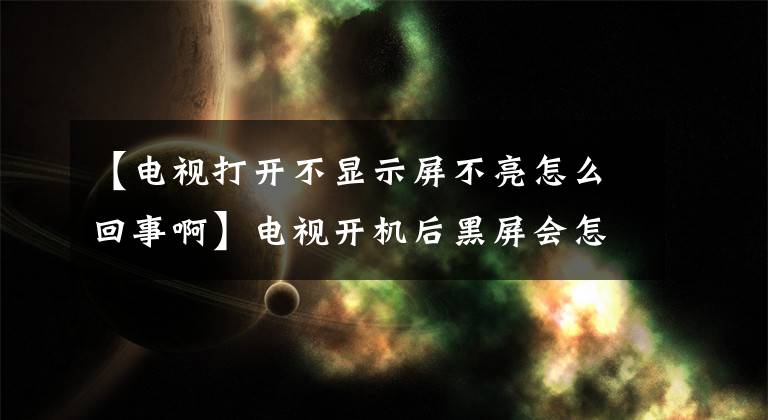 【电视打开不显示屏不亮怎么回事啊】电视开机后黑屏会怎